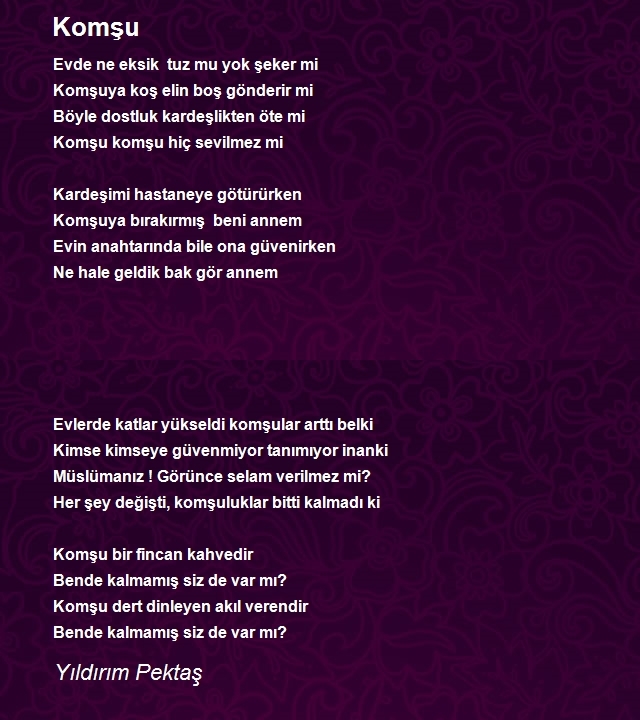 Komşu

Evde ne eksik  tuz mu yok şeker mi
Komşuya koş elin boş gönderir mi
Böyle dostluk kardeşlikten öte mi
Komşu komşu hiç sevilmez mi

Kardeşimi hastaneye götürürken
Komşuya bırakırmış  beni annem
Evin anahtarında bile ona güvenirken
Ne hale geldik bak gör annem

Evlerde katlar yükseldi komşular arttı belki
Kimse kimseye güvenmiyor tanımıyor inanki
Müslümanız ! Görünce selam verilmez mi?
Her şey değişti, komşuluklar bitti kalmadı ki

Komşu bir fincan kahvedir
Bende kalmamış siz de var mı?
Komşu dert dinleyen akıl verendir
Bende kalmamış siz de var mı?

Yıldırım Pektaş